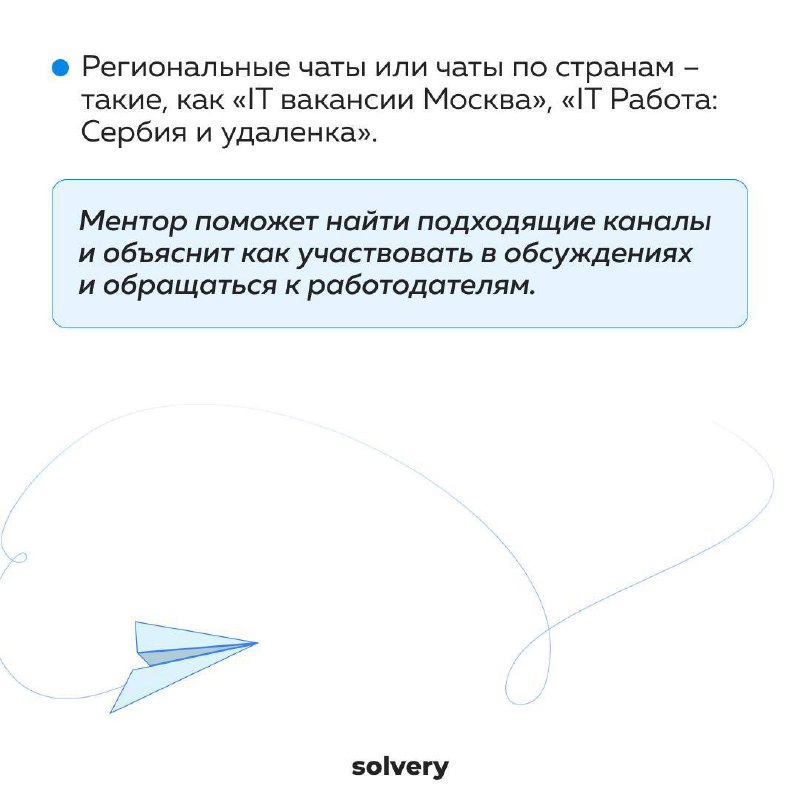 • Региональные чаты или чаты по странам – такие, как «IT вакансии Москва», «IT Работа: Сербия и удаленка».

Ментор поможет найти подходящие каналы и объяснит как участвовать в обсуждениях и обращаться к работодателям.

solvery